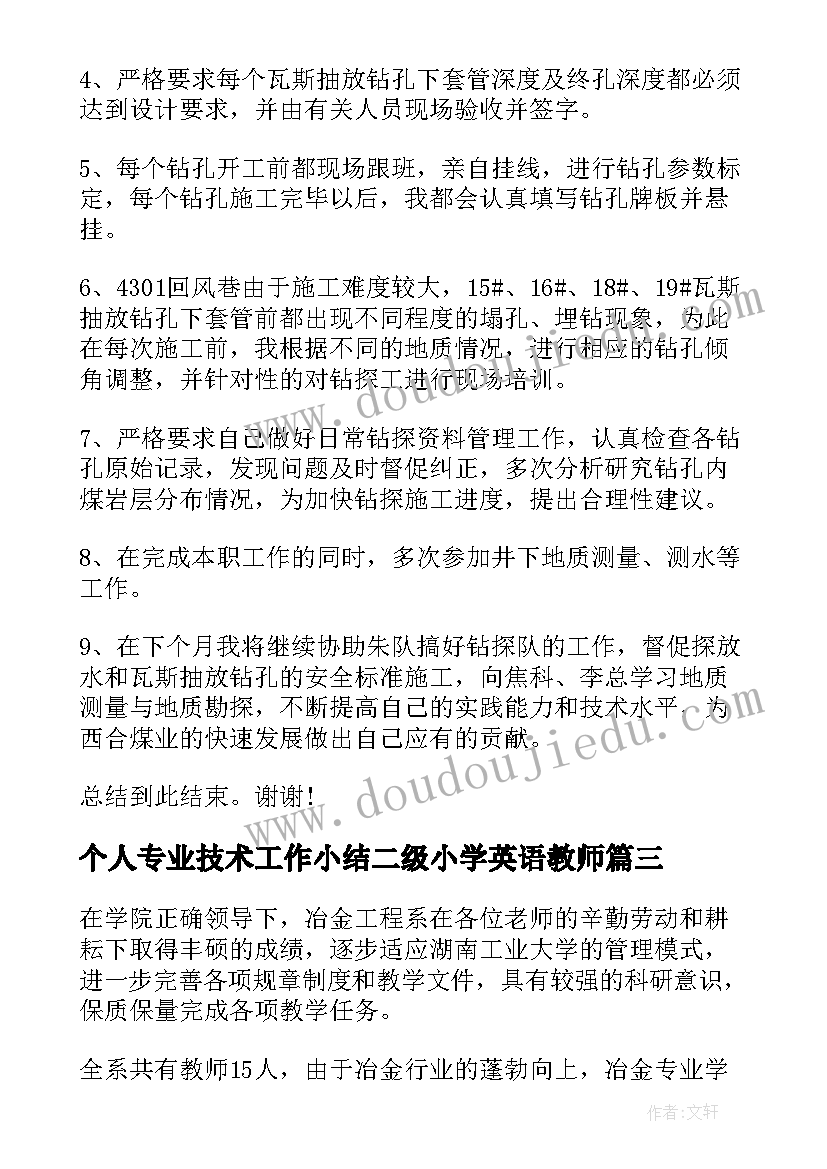 4、严格要求每个瓦斯抽放钻孔下套管深度及终孔深度都必须达到设计要求，并由有关人员现场验收并签字。

5、每个钻孔开工前都现场跟班，亲自挂线，进行钻孔参数标定，每个钻孔施工完毕以后，我都会认真填写钻孔牌板并悬挂。

6、4301回风巷由于施工难度较大，15#、16#、18#、19#瓦斯抽放钻孔下套管前都出现不同程度的塌孔、埋钻现象，为此在每次施工前，我根据不同的地质情况，进行相应的钻孔倾角调整，并针对性的对钻探工进行现场培训。

7、严格要求自己做好日常钻探资料管理工作，认真检查各钻孔原始记录，发现问题及时督促纠正，多次分析研究钻孔内煤岩层分布情况，为加快钻探施工进度，提出合理性建议。

8、在完成本职工作的同时，多次参加井下地质测量、测水等工作。

9、在下个月我将继续协助朱队搞好钻探队的工作，督促探放水和瓦斯抽放钻孔的安全标准施工，向焦科、李总学习地质测量与地质勘探，不断提高自己的实践能力和技术水平，为西合煤业的快速发展做出自己应有的贡献。

总结到此结束。谢谢！

个人专业技术工作小结二级小学英语教师篇三

在学院正确领导下，冶金工程系在各位老师的辛勤劳动和耕耘下取得丰硕的成绩，逐步适应湖南工业大学的管理模式，进一步完善各项规章制度和教学文件，具有较强的科研意识，保质保量完成各项教学任务。

全系共有教师15人，由于冶金行业的蓬勃向上，冶金专业学

www.doudoujiedu.com

作者：文轩